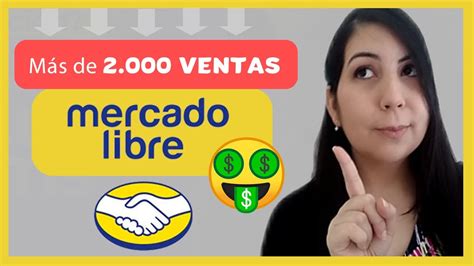 Más de 2.000 VENTAS

mercado libre